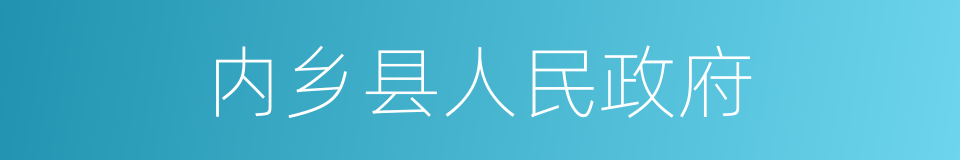 内乡县人民政府